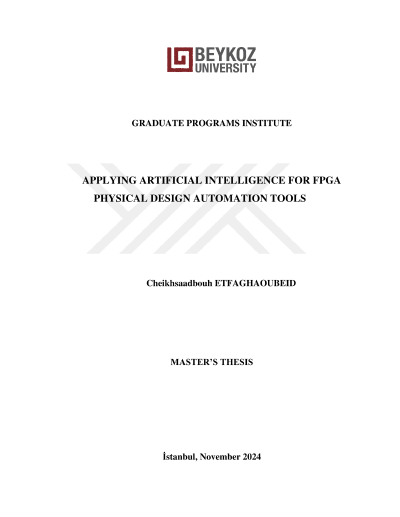 BEYKOZ
UNIVERSITY

GRADUATE PROGRAMS INSTITUTE

APPLYING ARTIFICIAL INTELLIGENCE FOR FPGA
PHYSICAL DESIGN AUTOMATION TOOLS

Cheikhsaadbouh ETFAGHAOUBEID

MASTER'S THESIS

İstanbul, November 2024